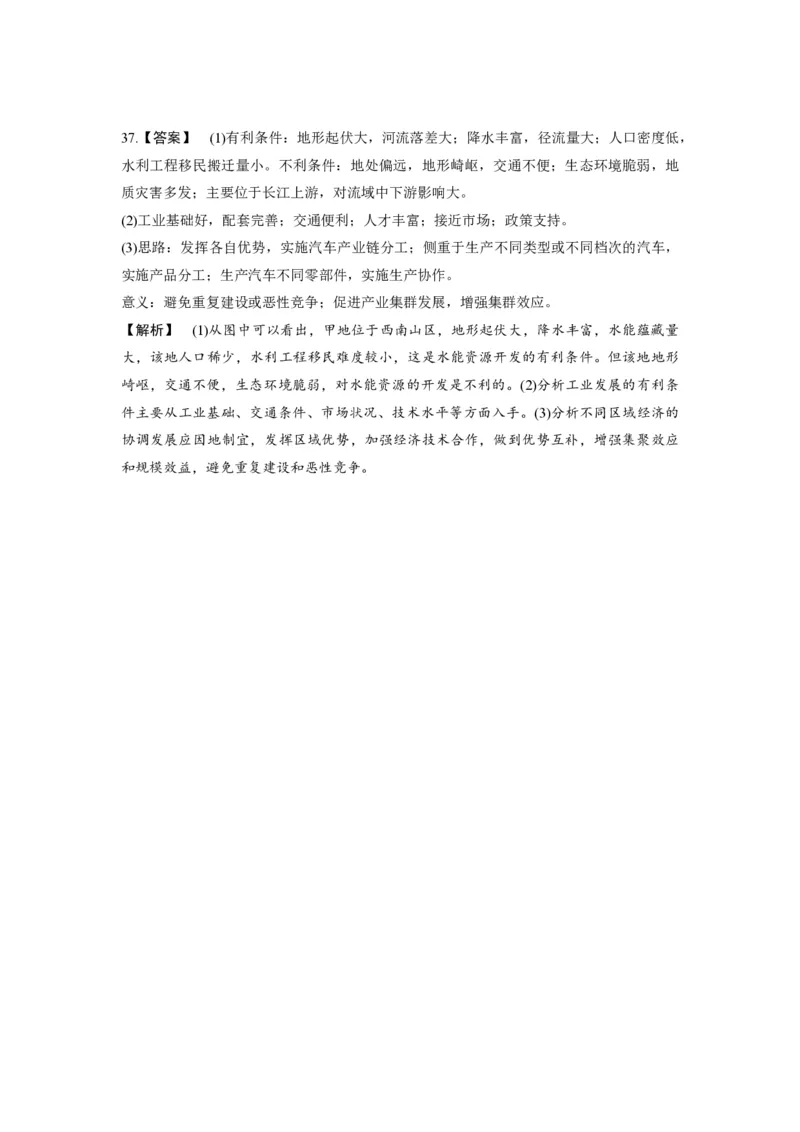 37.【答案】 (1)有利条件：地形起伏大，河流落差大；降水丰富，径流量大；人口密度低，水利工程移民搬迁量小。不利条件：地处偏远，地形崎岖，交通不便；生态环境脆弱，地质灾害多发；主要位于长江上游，对流域中下游影响大。
(2)工业基础好，配套完善；交通便利；人才丰富；接近市场；政策支持。
(3)思路：发挥各自优势，实施汽车产业链分工；侧重于生产不同类型或不同档次的汽车，实施产品分工；生产汽车不同零部件，实施生产协作。
意义：避免重复建设或恶性竞争；促进产业集群发展，增强集群效应。
【解析】 (1)从图中可以看出，甲地位于西南山区，地形起伏大，降水丰富，水能蕴藏量大，该地人口稀少，水利工程移民难度较小，这是水能资源开发的有利条件。但该地地形崎岖，交通不便，生态环境脆弱，对水能资源的开发是不利的。(2)分析工业发展的有利条件主要从工业基础、交通条件、市场状况、技术水平等方面入手。(3)分析不同区域经济的协调发展应因地制宜，发挥区域优势，加强经济技术合作，做到优势互补，增强集聚效应和规模效益，避免重复建设和恶性竞争。